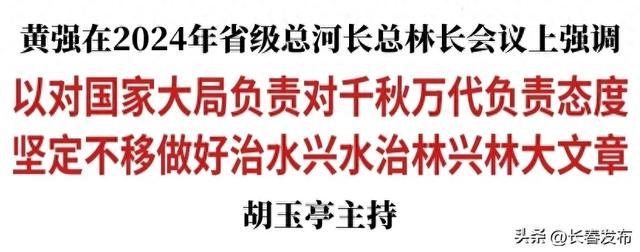 黄强在2024年省级总河长总林长会议上强调

以对国家大局负责对千秋万代负责态度
坚定不移做好治水兴水治林兴林大文章

胡玉亭主持

头条 @长春发布